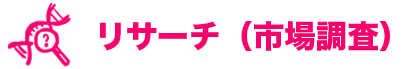 ?

リサーチ（市場調査）